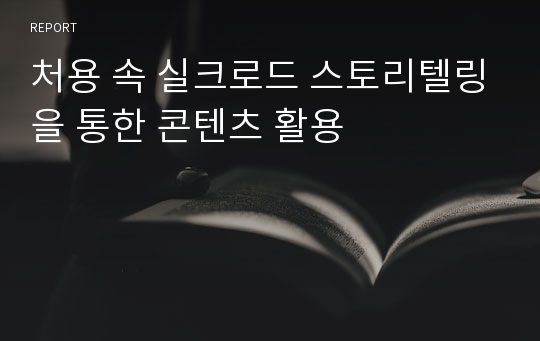 REPORT

처용 속 실크로드 스토리텔링을 통한 콘텐츠 활용